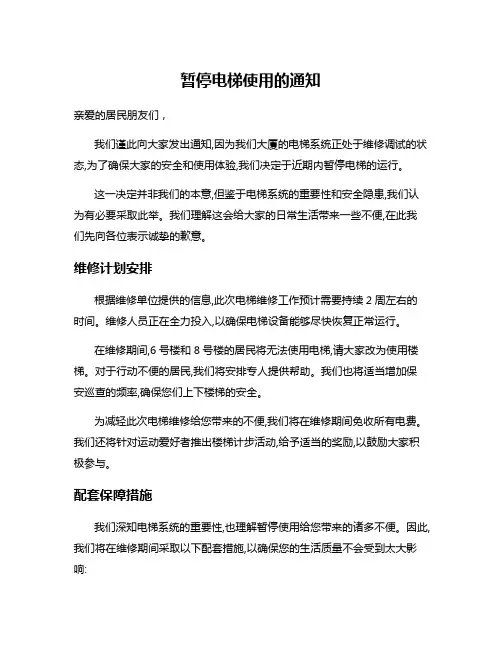 暂停电梯使用的通知

亲爱的居民朋友们，

我们谨此向大家发出通知,因为我们大厦的电梯系统正处于维修调试的状态,为了确保大家的安全和使用体验,我们决定于近期内暂停电梯的运行。

这一决定并非我们的本意,但鉴于电梯系统的重要性和安全隐患,我们认为有必要采取此举。我们理解这会给大家的日常生活带来一些不便,在此我们先向各位表示诚挚的歉意。

维修计划安排

根据维修单位提供的信息,此次电梯维修工作预计需要持续 2 周左右的时间。维修人员正在全力投入,以确保电梯设备能够尽快恢复正常运行。

在维修期间,6 号楼和 8 号楼的居民将无法使用电梯,请大家改为使用楼梯。对于行动不便的居民,我们将安排专人提供帮助。我们也将适当增加保安巡查的频率,确保您们上下楼梯的安全。

为减轻此次电梯维修给您带来的不便,我们将在维修期间免收所有电费。我们还将针对运动爱好者推出楼梯计步活动,给予适当的奖励,以鼓励大家积极参与。

配套保障措施

我们深知电梯系统的重要性,也理解暂停使用给您带来的诸多不便。因此,我们将在维修期间采取以下配套措施,以确保您的生活质量不会受到太大影响: